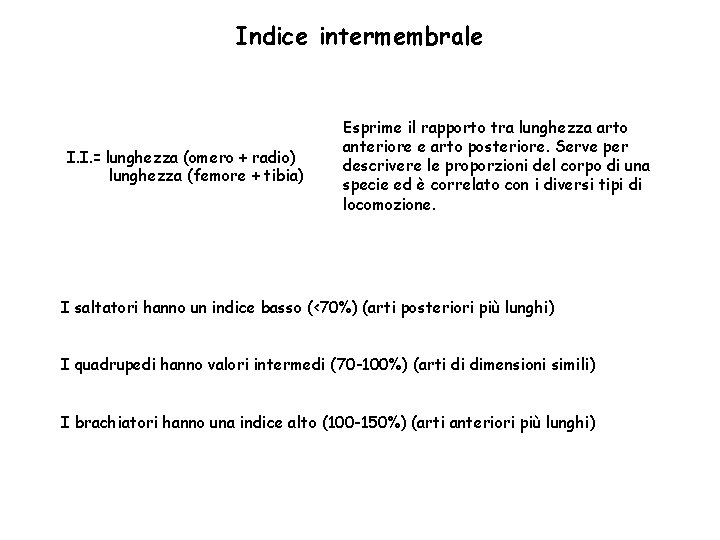 Indice intermembrale

I.I.= lunghezza (omero + radio)
lunghezza (femore + tibia)

Esprime il rapporto tra lunghezza arto anteriore e arto posteriore. Serve per descrivere le proporzioni del corpo di una specie ed è correlato con i diversi tipi di locomozione.

I saltatori hanno un indice basso (<70%) (arti posteriori più lunghi)

I quadrupedi hanno valori intermedi (70-100%) (arti di dimensioni simili)

I brachiatori hanno una indice alto (100-150%) (arti anteriori più lunghi)